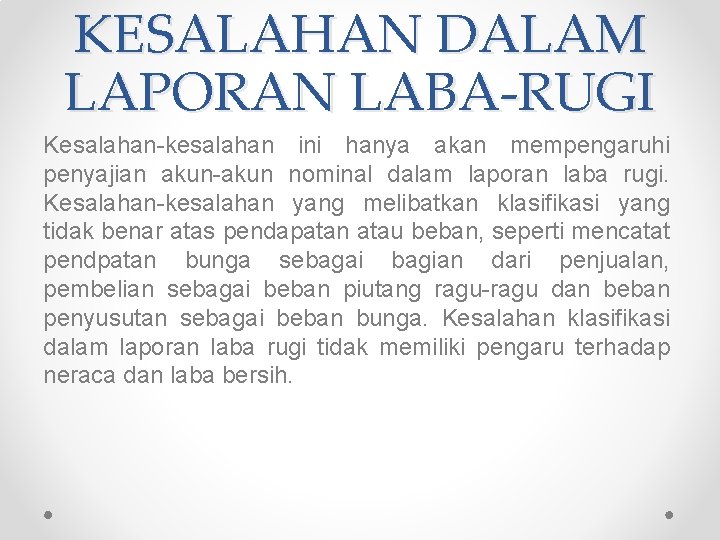 KESALAHAN DALAM LAPORAN LABA-RUGI

Kesalahan-kesalahan ini hanya akan mempengaruhi penyajian akun-akun nominal dalam laporan laba rugi. Kesalahan-kesalahan yang melibatkan klasifikasi yang tidak benar atas pendapatan atau beban, seperti mencatat pendpatan bunga sebagai bagian dari penjualan, pembelian sebagai beban piutang ragu-ragu dan beban penyusutan sebagai beban bunga. Kesalahan klasifikasi dalam laporan laba rugi tidak memiliki pengaru terhadap neraca dan laba bersih.